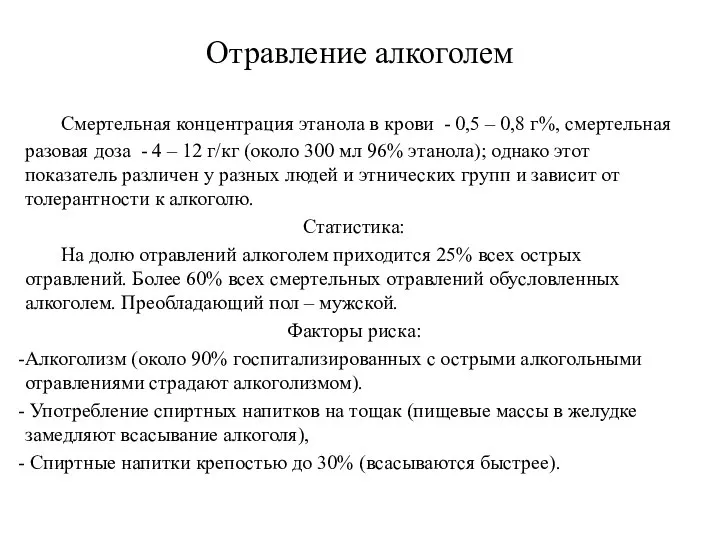 Отравление алкоголем

Смертельная концентрация этанола в крови - 0,5 – 0,8 г%, смертельная разовая доза - 4 – 12 г/кг (около 300 мл 96% этанола); однако этот показатель различен у разных людей и этнических групп и зависит от толерантности к алкоголю.

Статистика:

На долю отравлений алкоголем приходится 25% всех острых отравлений. Более 60% всех смертельных отравлений обусловленных алкоголем. Преобладающий пол – мужской.

Факторы риска:

-Алкоголизм (около 90% госпитализированных с острыми алкогольными отравлениями страдают алкоголизмом).

- Употребление спиртных напитков на тощак (пищевые массы в желудке замедляют всасывание алкоголя),

- Спиртные напитки крепостью до 30% (всасываются быстрее).